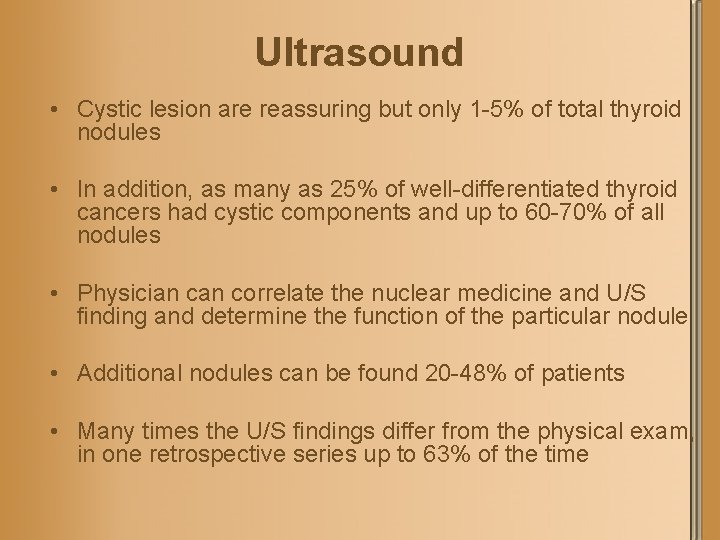 Ultrasound

• Cystic lesion are reassuring but only 1-5% of total thyroid nodules

• In addition, as many as 25% of well-differentiated thyroid cancers had cystic components and up to 60-70% of all nodules

• Physician can correlate the nuclear medicine and U/S finding and determine the function of the particular nodule

• Additional nodules can be found 20-48% of patients

• Many times the U/S findings differ from the physical exam, in one retrospective series up to 63% of the time